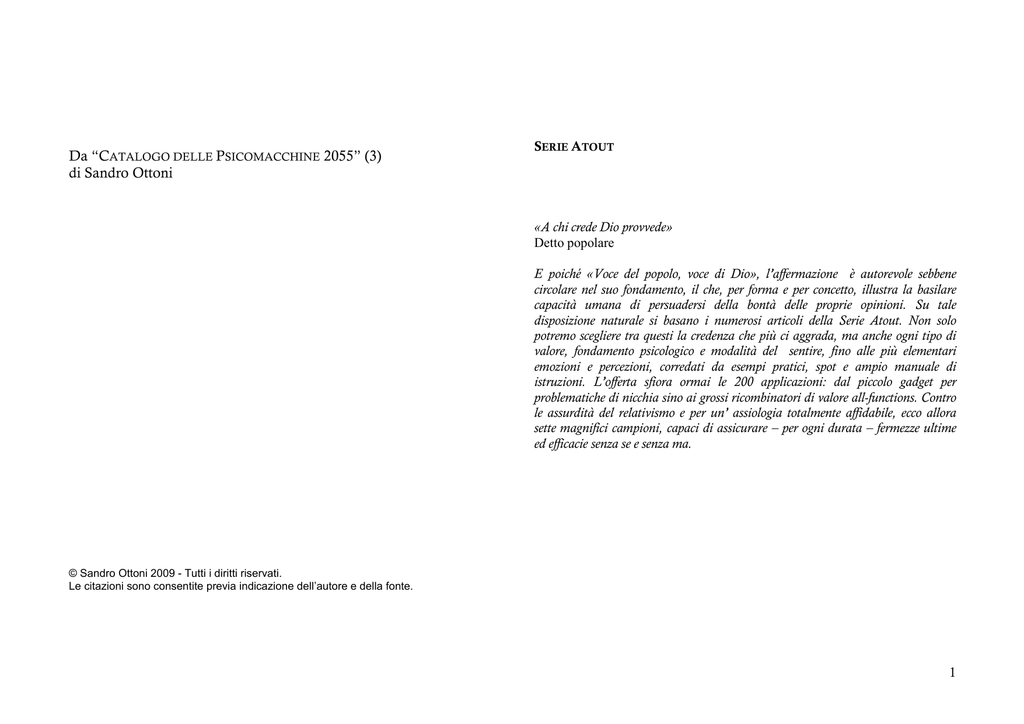 Da "CATALOGO DELLE PSICOMACCHINE 2055" (3)
di Sandro Ottoni

© Sandro Ottoni 2009 - Tutti i diritti riservati.
Le citazioni sono consentite previa indicazione dell'autore e della fonte.

SERIE ATOUT

«A chi crede Dio provvede»
Detto popolare

E poiché «Voce del popolo, voce di Dio», l'affermazione è autorevole sebbene circolare nel suo fondamento, il che, per forma e per concetto, illustra la basilare capacità umana di persuadersi della bontà delle proprie opinioni. Su tale disposizione naturale si basano i numerosi articoli della Serie Atout. Non solo potremo scegliere tra questi la credenza che più ci aggrada, ma anche ogni tipo di valore, fondamento psicologico e modalità del sentire, fino alle più elementari emozioni e percezioni, corredati da esempi pratici, spot e ampio manuale di istruzioni. L'offerta sfiora ormai le 200 applicazioni: dal piccolo gadget per problematiche di nicchia sino ai grossi ricombinatori di valore all-functions. Contro le assurdità del relativismo e per un' assiologia totalmente affidabile, ecco allora sette magnifici campioni, capaci di assicurare – per ogni durata – fermezze ultime ed efficacie senza se e senza ma.

1